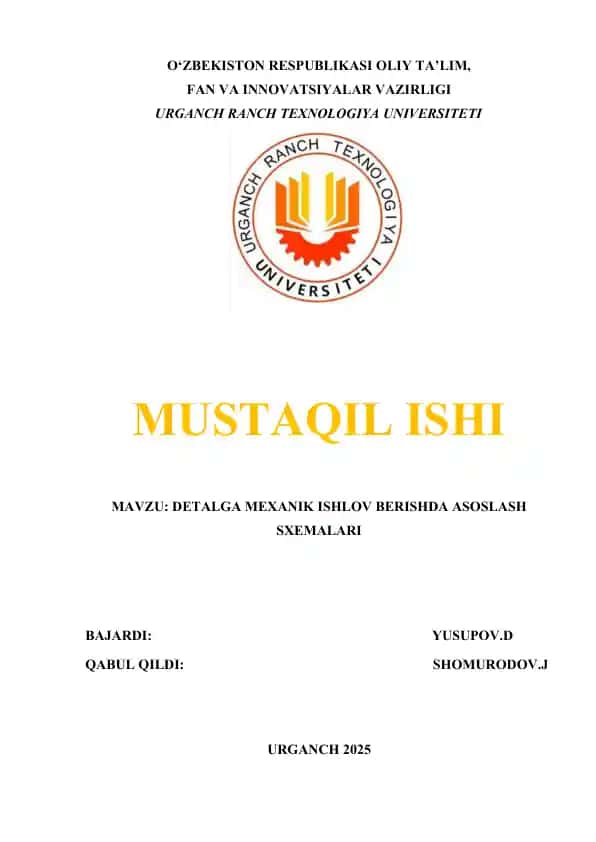 O‘ZBEKISTON RESPUBLIKASI OLIY TA’LIM, FAN VA INNOVATSIYALAR VAZIRLIGI
URGANCH RANCH TEXNOLOGIYA UNIVERSITETI

URGANCH RANCH TEXNOLOGIYA UNIVERSITETI

MUSTAQIL ISHI

MAVZU: DETALGA MEXANIK ISHLOV BERISHDA ASOSLASH SXEMALARI

BAJARDI: YUSUPOV.D
QABUL QILDI: SHOMURODOV.J

URGANCH 2025